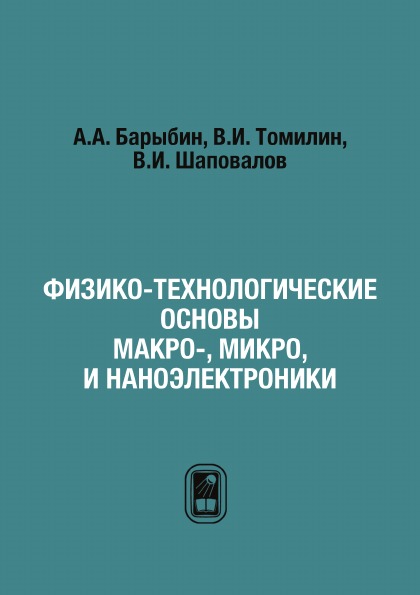 А.А. Барыбин, В.И. Томилин,
В.И. Шаповалов

ФИЗИКО-ТЕХНОЛОГИЧЕСКИЕ
ОСНОВЫ
МАКРО-, МИКРО,
И НАНОЭЛЕКТРОНИКИ